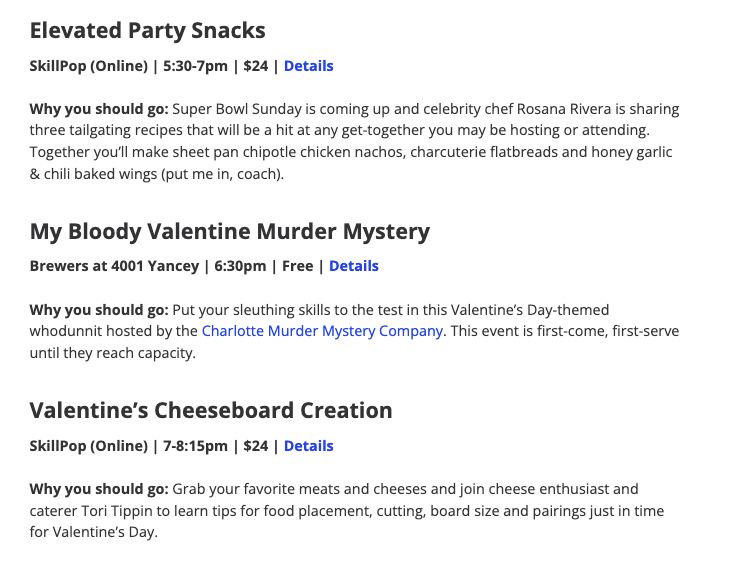 Elevated Party Snacks

SkillPop (Online) | 5:30-7pm | $24 | Details

Why you should go: Super Bowl Sunday is coming up and celebrity chef Rosana Rivera is sharing three tailgating recipes that will be a hit at any get-together you may be hosting or attending. Together you'll make sheet pan chipotle chicken nachos, charcuterie flatbreads and honey garlic & chili baked wings (put me in, coach).

My Bloody Valentine Murder Mystery

Brewers at 4001 Yancey | 6:30pm | Free | Details

Why you should go: Put your sleuthing skills to the test in this Valentine's Day-themed whodunnit hosted by the Charlotte Murder Mystery Company. This event is first-come, first-serve until they reach capacity.

Valentine's Cheeseboard Creation

SkillPop (Online) | 7-8:15pm | $24 | Details

Why you should go: Grab your favorite meats and cheeses and join cheese enthusiast and caterer Tori Tippin to learn tips for food placement, cutting, board size and pairings just in time for Valentine's Day.